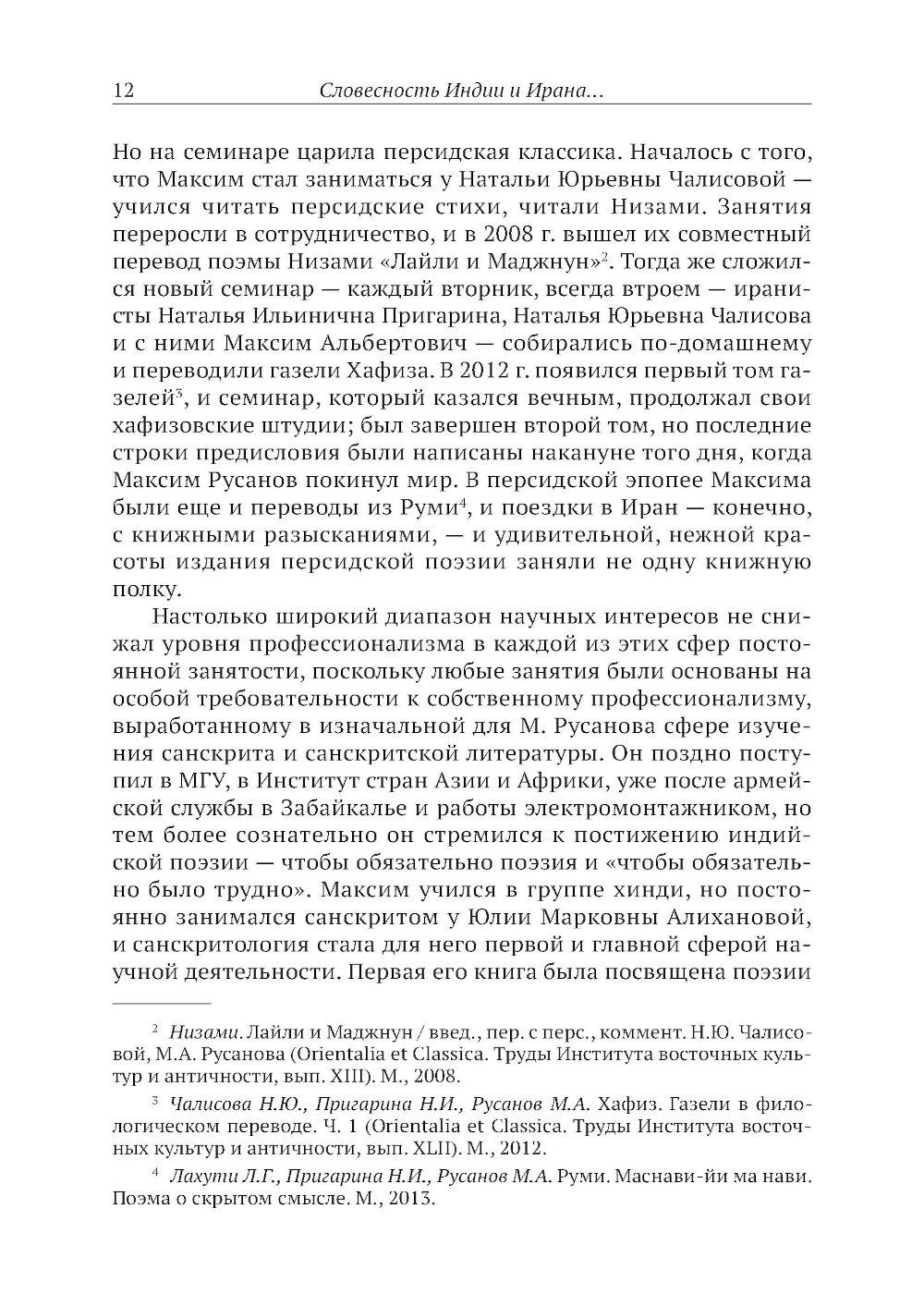 12 Словесность Индии и Ирана...

Но на семинаре царила персидская классика. Началось с того, что Максим стал заниматься у Натальи Юрьевны Чалисовой — учился читать персидские стихи, читали Низами. Занятия переросли в сотрудничество, и в 2008 г. вышел их совместный перевод поэмы Низами «Лайли и Маджнун»$^2$. Тогда же сложился новый семинар — каждый вторник, всегда втроем — иранисты Наталья Ильинична Пригарина, Наталья Юрьевна Чалисова и с ними Максим Альбертович — собирались по-домашнему и переводили газели Хафиза. В 2012 г. появился первый том газелей$^3$, и семинар, который казался вечным, продолжал свои хафизовские штудии; был завершен второй том, но последние строки предисловия были написаны накануне того дня, когда Максим Русанов покинул мир. В персидской эпопее Максима были еще и переводы из Руми$^4$, и поездки в Иран — конечно, с книжными разысканиями, — и удивительной, нежной красоты издания персидской поэзии заняли не одну книжную полку.

Настолько широкий диапазон научных интересов не снижал уровня профессионализма в каждой из этих сфер постоянной занятости, поскольку любые занятия были основаны на особой требовательности к собственному профессионализму, выработанному в изначальной для М. Русанова сфере изучения санскрита и санскритской литературы. Он поздно поступил в МГУ, в Институт стран Азии и Африки, уже после армейской службы в Забайкалье и работы электромонтажником, но тем более сознательно он стремился к постижению индийской поэзии — чтобы обязательно поэзия и «чтобы обязательно было трудно». Максим учился в группе хинди, но постоянно занимался санскритом у Юлии Марковны Алихановой, и санскритология стала для него первой и главной сферой научной деятельности. Первая его книга была посвящена поэзии

$^2$ Низами. Лайли и Маджнун / введ., пер. с перс., коммент. Н.Ю. Чалисовой, М.А. Русанова (Orientalia et Classica. Труды Института восточных культур и античности, вып. XIII). М., 2008.

$^3$ Чалисова Н.Ю., Пригарина Н.И., Русанов М.А. Хафиз. Газели в филологическом переводе. Ч. 1 (Orientalia et Classica. Труды Института восточных культур и античности, вып. XLII). М., 2012.

$^4$ Лахути Л.Г., Пригарина Н.И., Русанов М.А. Руми. Маснави-йи ма нави. Поэма о скрытом смысле. М., 2013.